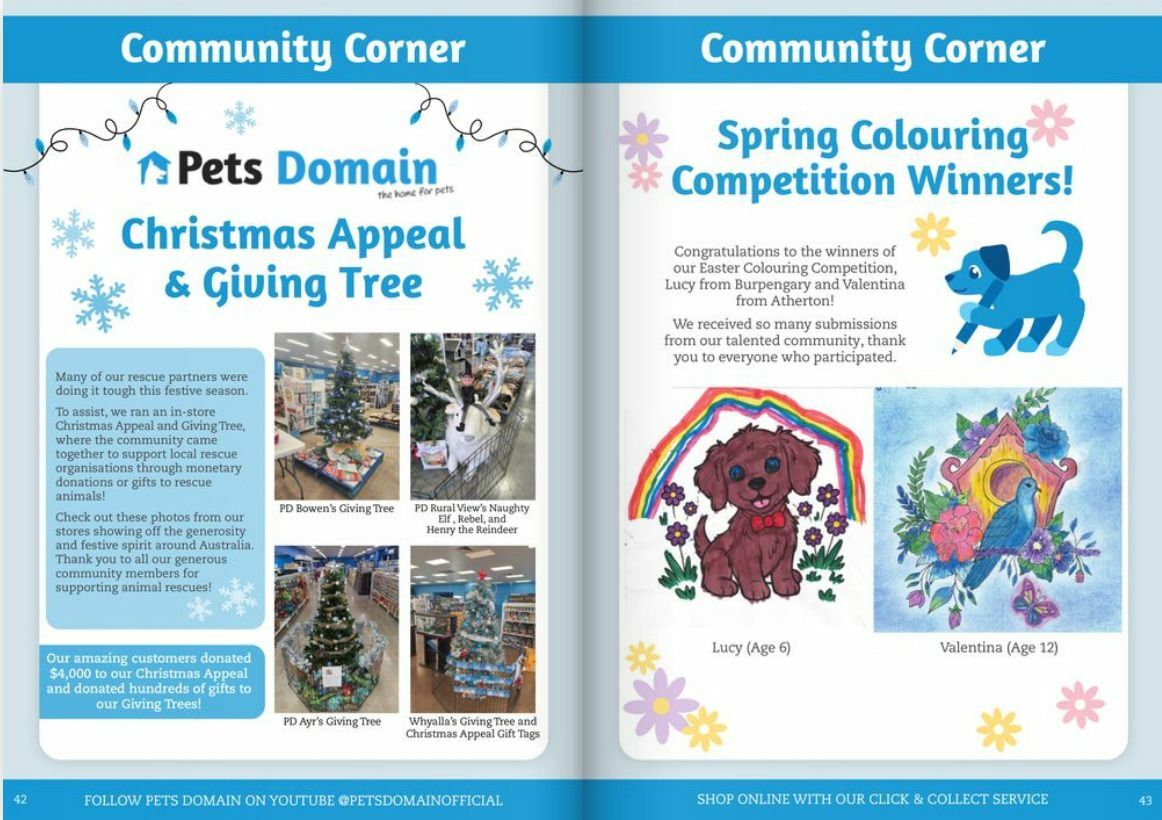 Community Corner

Pets Domain
the home for pets

Christmas Appeal & Giving Tree

Many of our rescue partners were doing it tough this festive season.

To assist, we ran an in-store Christmas Appeal and Giving Tree, where the community came together to support local rescue organisations through monetary donations or gifts to rescue animals!

Check out these photos from our stores showing off the generosity and festive spirit around Australia. Thank you to all our generous community members for supporting animal rescues!

Our amazing customers donated $4,000 to our Christmas Appeal and donated hundreds of gifts to our Giving Trees!

PD Bowen's Giving Tree

PD Rural View's Naughty Elf , Rebel, and Henry the Reindeer

PD Ayr's Giving Tree

Whyalla's Giving Tree and Christmas Appeal Gift Tags

42 FOLLOW PETS DOMAIN ON YOUTUBE @PETSDOMAINOFFICIAL

Community Corner

Spring Colouring Competition Winners!

Congratulations to the winners of our Easter Colouring Competition, Lucy from Burpengary and Valentina from Atherton!

We received so many submissions from our talented community, thank you to everyone who participated.

Lucy (Age 6)

Valentina (Age 12)

SHOP ONLINE WITH OUR CLICK & COLLECT SERVICE 43